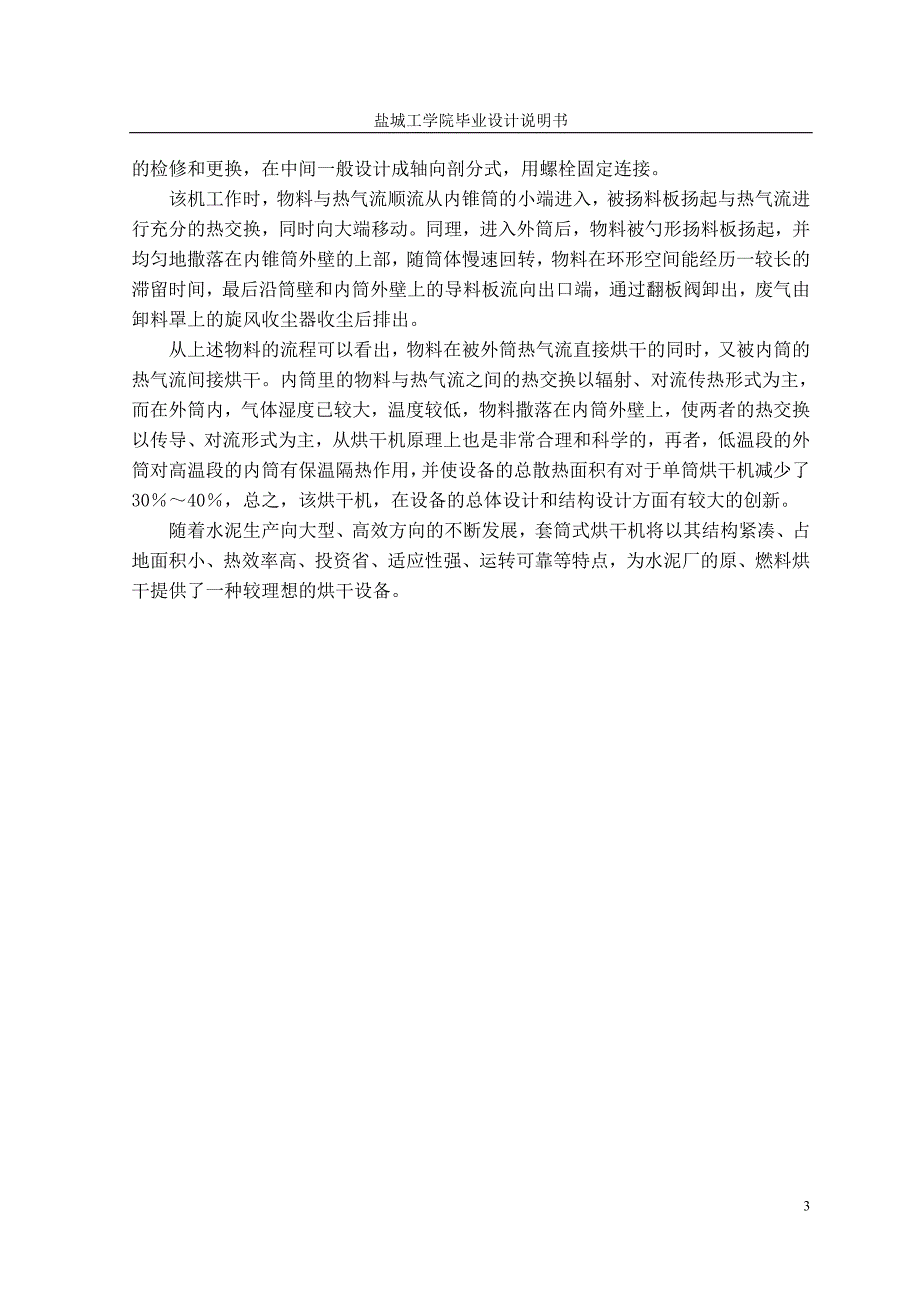 盐城工学院毕业设计说明书

的检修和更换，在中间一般设计成轴向剖分式，用螺栓固定连接。

该机工作时，物料与热气流顺流从内锥筒的小端进入，被扬料板扬起与热气流进行充分的热交换，同时向大端移动。同理，进入外筒后，物料被勺形扬料板扬起，并均匀地撒落在内锥筒外壁的上部，随筒体慢速回转，物料在环形空间能经历一较长的滞留时间，最后沿筒壁和内筒外壁上的导料板流向出口端，通过翻板阀卸出，废气由卸料罩上的旋风收尘器收尘后排出。

从上述物料的流程可以看出，物料在被外筒热气流直接烘干的同时，又被内筒的热气流间接烘干。内筒里的物料与热气流之间的热交换以辐射、对流传热形式为主，而在外筒内，气体湿度已较大，温度较低，物料撒落在内筒外壁上，使两者的热交换以传导、对流形式为主，从烘干机原理上也是非常合理和科学的，再者，低温段的外筒对高温段的内筒有保温隔热作用，并使设备的总散热面积有对于单筒烘干机减少了30%～40%，总之，该烘干机，在设备的总体设计和结构设计方面有较大的创新。

随着水泥生产向大型、高效方向的不断发展，套筒式烘干机将以其结构紧凑、占地面积小、热效率高、投资省、适应性强、运转可靠等特点，为水泥厂的原、燃料烘干提供了一种较理想的烘干设备。

3